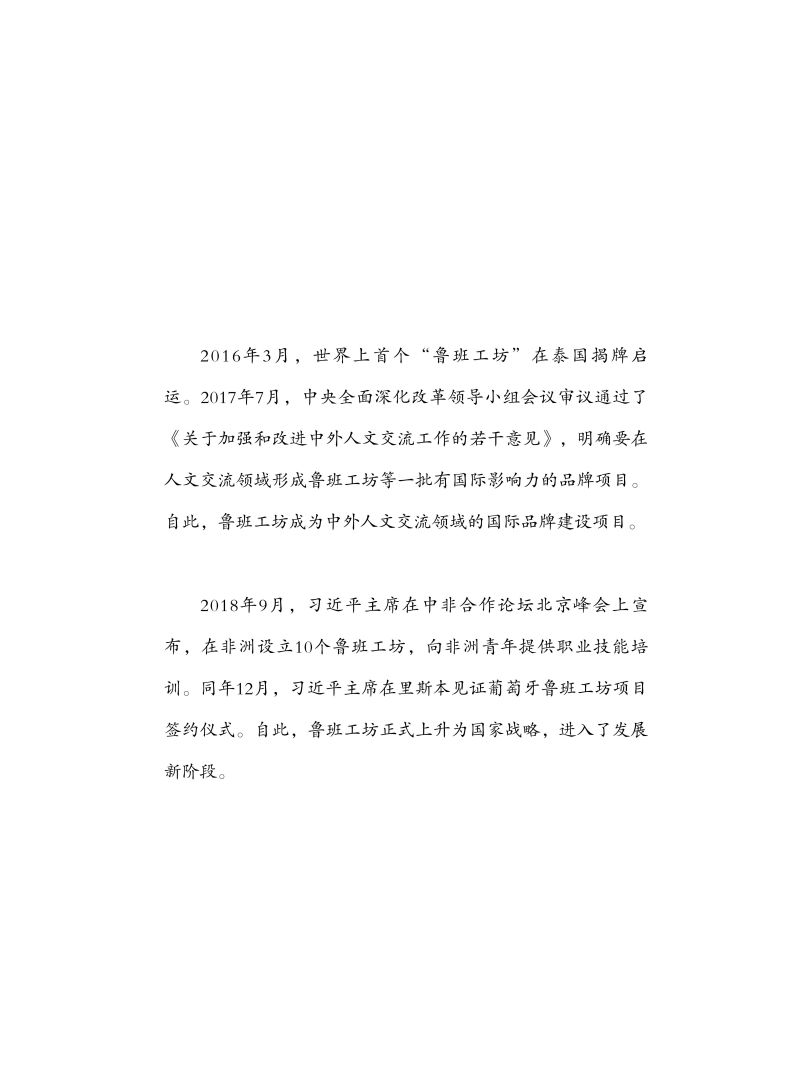 2016年3月，世界上首个“鲁班工坊”在泰国揭牌启运。2017年7月，中央全面深化改革领导小组会议审议通过了《关于加强和改进中外人文交流工作的若干意见》，明确要在人文交流领域形成鲁班工坊等一批有国际影响力的品牌项目。自此，鲁班工坊成为中外人文交流领域的国际品牌建设项目。

2018年9月，习近平主席在中非合作论坛北京峰会上宣布，在非洲设立10个鲁班工坊，向非洲青年提供职业技能培训。同年12月，习近平主席在里斯本见证葡萄牙鲁班工坊项目签约仪式。自此，鲁班工坊正式上升为国家战略，进入了发展新阶段。